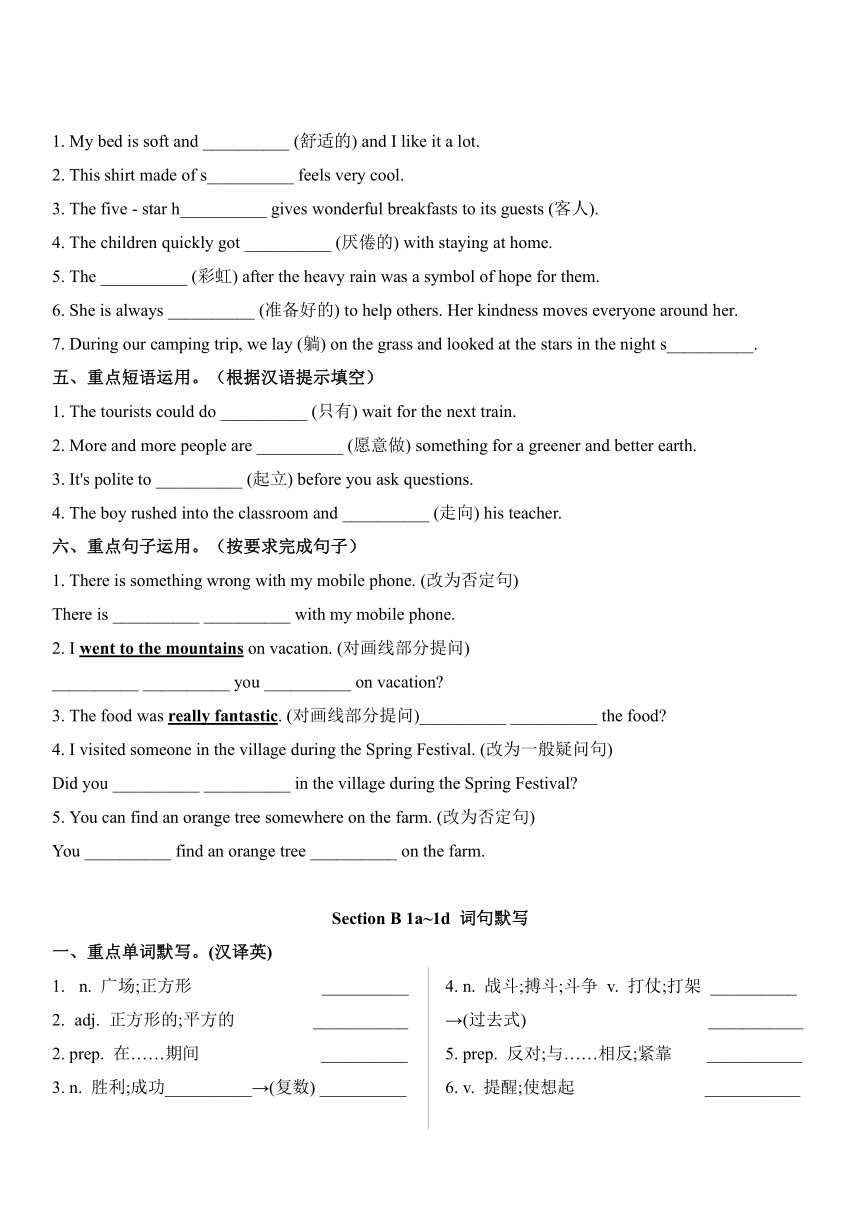 1. My bed is soft and __________ (舒适的) and I like it a lot.

2. This shirt made of s__________ feels very cool.

3. The five - star h__________ gives wonderful breakfasts to its guests (客人).

4. The children quickly got __________ (厌倦的) with staying at home.

5. The __________ (彩虹) after the heavy rain was a symbol of hope for them.

6. She is always __________ (准备好的) to help others. Her kindness moves everyone around her.

7. During our camping trip, we lay (躺) on the grass and looked at the stars in the night s__________.

五、重点短语运用。（根据汉语提示填空）

1. The tourists could do __________ (只有) wait for the next train.

2. More and more people are __________ (愿意做) something for a greener and better earth.

3. It's polite to __________ (起立) before you ask questions.

4. The boy rushed into the classroom and __________ (走向) his teacher.

六、重点句子运用。（按要求完成句子）

1. There is something wrong with my mobile phone. (改为否定句)

There is __________ __________ with my mobile phone.

2. I went to the mountains on vacation. (对画线部分提问)

__________ __________ you __________ on vacation?

3. The food was really fantastic. (对画线部分提问)__________ __________ the food?

4. I visited someone in the village during the Spring Festival. (改为一般疑问句)

Did you __________ __________ in the village during the Spring Festival?

5. You can find an orange tree somewhere on the farm. (改为否定句)

You __________ find an orange tree __________ on the farm.

Section B 1a~1d 词句默写

一、重点单词默写。(汉译英)

1. n. 广场;正方形 __________

2. adj. 正方形的;平方的 __________

2. prep. 在……期间 __________

3. n. 胜利;成功__________→(复数) __________

4. n. 战斗;搏斗;斗争 v. 打仗;打架 __________ →(过去式) __________

5. prep. 反对;与……相反;紧靠 __________

6. v. 提醒;使想起 __________